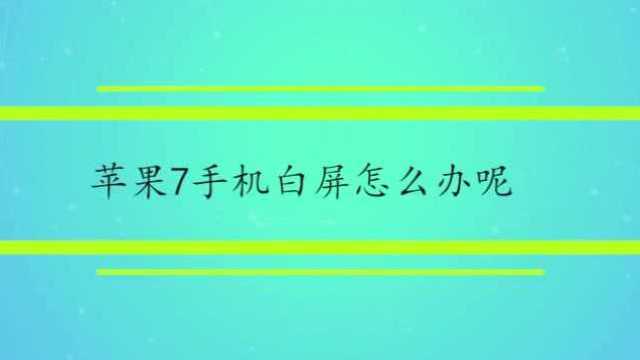 苹果7手机白屏怎么办呢